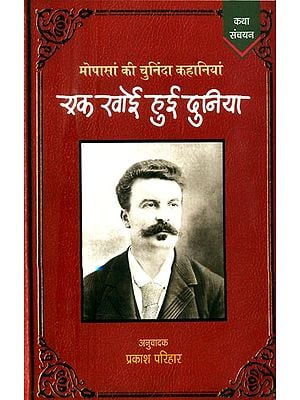 कथा संचयन

मोपासां की चुनिंदा कहानियां

एक खोई हुई दुनिया

अनुवादक
प्रकाश परिहार